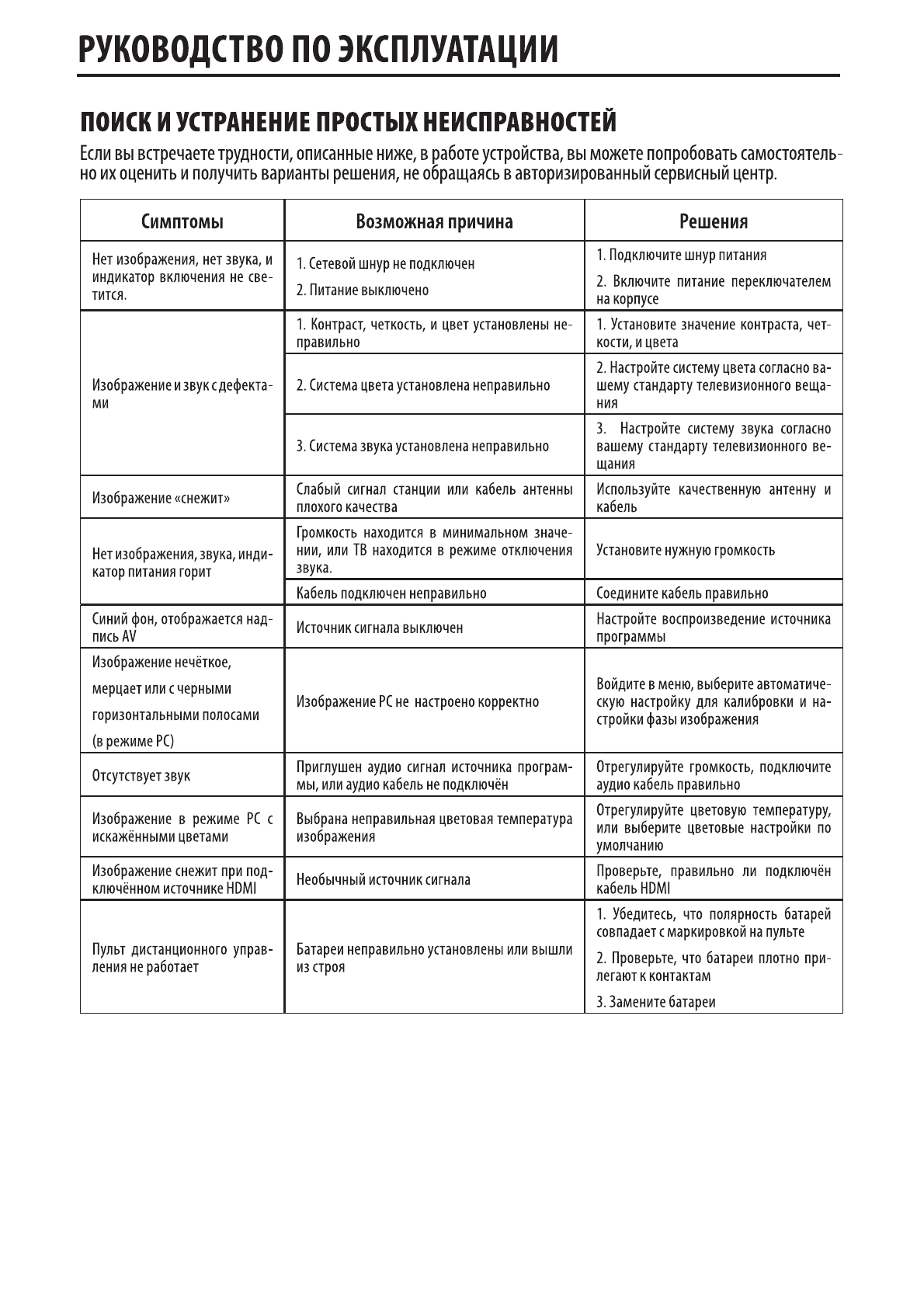 РУКОВОДСТВО ПО ЭКСПЛУАТАЦИИ

ПОИСК И УСТРАНЕНИЕ ПРОСТЫХ НЕИСПРАВНОСТЕЙ

Если вы встречаете трудности, описанные ниже, в работе устройства, вы можете попробовать самостоятельно их оценить и получить варианты решения, не обращаясь в авторизированный сервисный центр.

| Симптомы | Возможная причина | Решения |
|---|---|---|
| Нет изображения, нет звука, и индикатор включения не светится. | 1. Сетевой шнур не подключен 2. Питание выключено | 1. Подключите шнур питания 2. Включите питание переключателем на корпусе |
| Изображение и звук с дефектами | 1. Контраст, четкость, и цвет установлены неправильно | 1. Установите значение контраста, четкости, и цвета |
| | 2. Система цвета установлена неправильно | 2. Настройте систему цвета согласно вашему стандарту телевизионного вещания |
| | 3. Система звука установлена неправильно | 3. Настройте систему звука согласно вашему стандарту телевизионного вещания |
| Изображение «снежит» | Слабый сигнал станции или кабель антенны плохого качества | Используйте качественную антенну и кабель |
| Нет изображения, звука, индикатор питания горит | Громкость находится в минимальном значении, или ТВ находится в режиме отключения звука. | Установите нужную громкость |
| | Кабель подключен неправильно | Соедините кабель правильно |
| Синий фон, отображается надпись AV | Источник сигнала выключен | Настройте воспроизведение источника программы |
| Изображение нечёткое, мерцает или с черными горизонтальными полосами (в режиме PC) | Изображение PC не настроено корректно | Войдите в меню, выберите автоматическую настройку для калибровки и настройки фазы изображения |
| Отсутствует звук | Приглушен аудио сигнал источника программы, или аудио кабель не подключён | Отрегулируйте громкость, подключите аудио кабель правильно |
| Изображение в режиме PC с искажёнными цветами | Выбрана неправильная цветовая температура изображения | Отрегулируйте цветовую температуру, или выберите цветовые настройки по умолчанию |
| Изображение снежит при подключённом источнике HDMI | Необычный источник сигнала | Проверьте, правильно ли подключён кабель HDMI |
| Пульт дистанционного управления не работает | Батареи неправильно установлены или вышли из строя | 1. Убедитесь, что полярность батарей совпадает с маркировкой на пульте 2. Проверьте, что батареи плотно прилегают к контактам 3. Замените батареи |